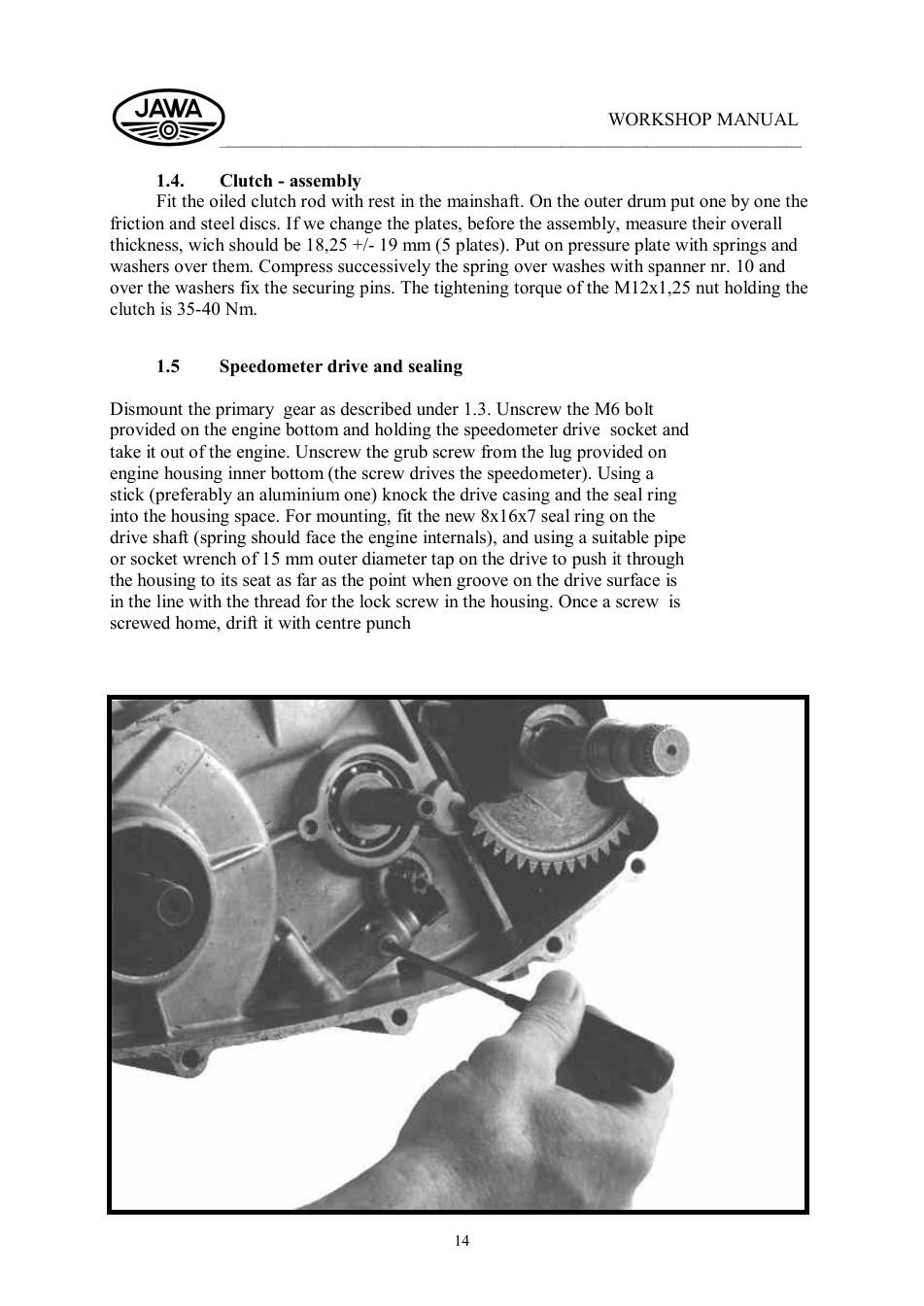 JAWA

WORKSHOP MANUAL

1.4. Clutch - assembly

Fit the oiled clutch rod with rest in the mainshaft. On the outer drum put one by one the friction and steel discs. If we change the plates, before the assembly, measure their overall thickness, wich should be 18,25 +/- 19 mm (5 plates). Put on pressure plate with springs and washers over them. Compress successively the spring over washes with spanner nr. 10 and over the washers fix the securing pins. The tightening torque of the M12x1,25 nut holding the clutch is 35-40 Nm.

1.5 Speedometer drive and sealing

Dismount the primary gear as described under 1.3. Unscrew the M6 bolt provided on the engine bottom and holding the speedometer drive socket and take it out of the engine. Unscrew the grub screw from the lug provided on engine housing inner bottom (the screw drives the speedometer). Using a stick (preferably an aluminium one) knock the drive casing and the seal ring into the housing space. For mounting, fit the new 8x16x7 seal ring on the drive shaft (spring should face the engine internals), and using a suitable pipe or socket wrench of 15 mm outer diameter tap on the drive to push it through the housing to its seat as far as the point when groove on the drive surface is in the line with the thread for the lock screw in the housing. Once a screw is screwed home, drift it with centre punch

14